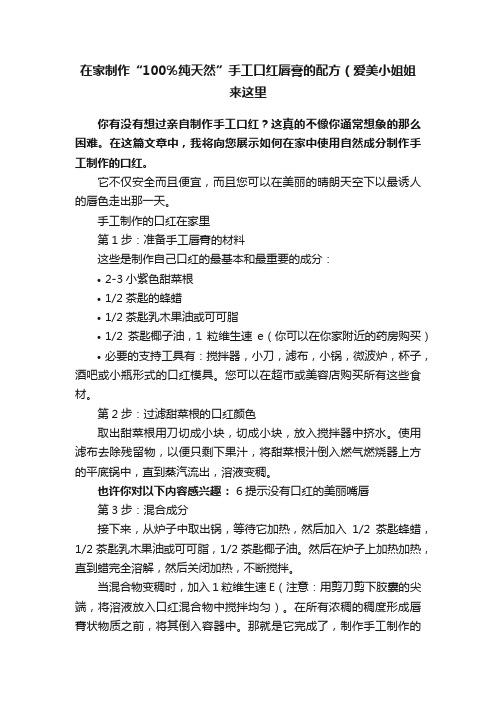 在家制作“100%纯天然”手工口红唇膏的配方（爱美小姐姐来这里

你有没有想过亲自制作手工口红？这真的不像你通常想象的那么困难。在这篇文章中，我将向您展示如何在家中使用自然成分制作手工制作的口红。

它不仅安全而且便宜，而且您可以在美丽的晴朗天空下以最诱人的唇色走出那一天。

手工制作的口红在家里

第 1 步：准备手工唇膏的材料

这些是制作自己口红的最基本和最重要的成分：

• 2-3 小紫色甜菜根

• 1/2 茶匙的蜂蜡

• 1/2 茶匙乳木果油或可可脂

• 1/2 茶匙椰子油，1 粒维生速 e（你可以在你家附近的药房购买）

• 必要的支持工具有：搅拌器，小刀，滤布，小锅，微波炉，杯子，酒吧或小瓶形式的口红模具。您可以在超市或美容店购买所有这些食材。

第 2 步：过滤甜菜根的口红颜色

取出甜菜根用刀切成小块，切成小块，放入搅拌器中挤水。使用滤布去除残留物，以便只剩下果汁，将甜菜根汁倒入燃气燃烧器上方的平底锅中，直到蒸汽流出，溶液变稠。

也许你对以下内容感兴趣： 6 提示没有口红的美丽嘴唇

第 3 步：混合成分

接下来，从炉子中取出锅，等待它加热，然后加入 1/2 茶匙蜂蜡，1/2 茶匙乳木果油或可可脂，1/2 茶匙椰子油。然后在炉子上加热加热，直到蜡完全溶解，然后关闭加热，不断搅拌。

当混合物变稠时，加入 1 粒维生速 E（注意：用剪刀剪下胶囊的尖端，将溶液放入口红混合物中搅拌均匀）。在所有浓稠的稠度形成唇膏状物质之前，将其倒入容器中。那就是它完成了，制作手工制作的